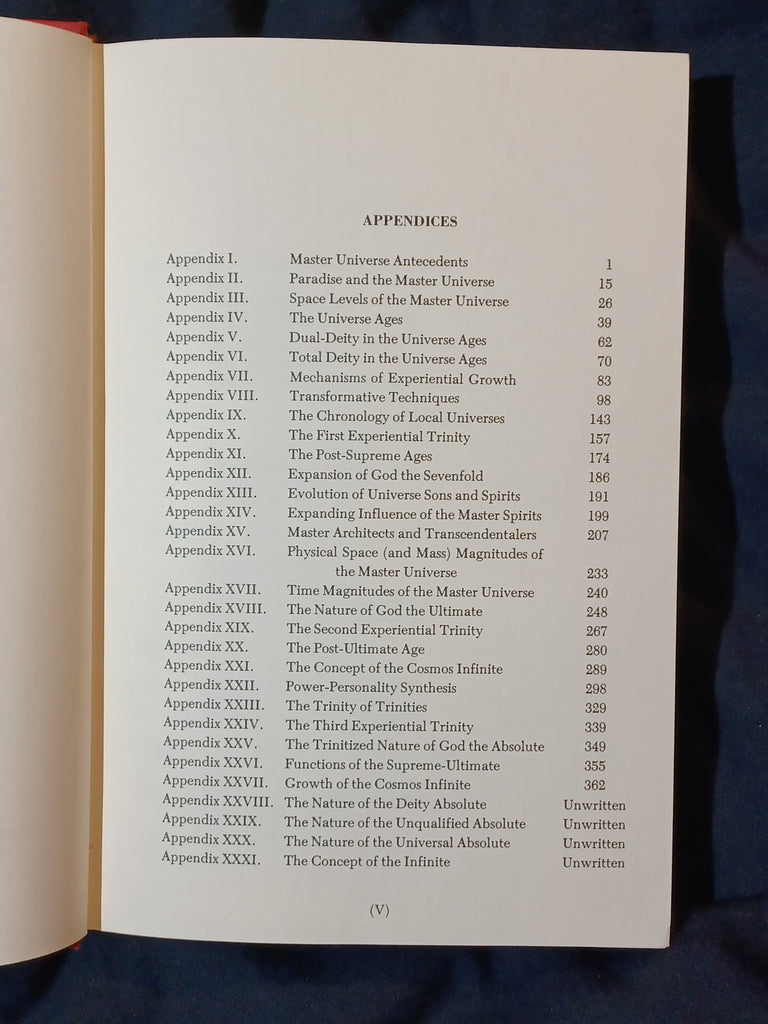 APPENDICES

| | | |
|---|---|---|
| Appendix I. | Master Universe Antecedents | 1 |
| Appendix II. | Paradise and the Master Universe | 15 |
| Appendix III. | Space Levels of the Master Universe | 26 |
| Appendix IV. | The Universe Ages | 39 |
| Appendix V. | Dual-Deity in the Universe Ages | 62 |
| Appendix VI. | Total Deity in the Universe Ages | 70 |
| Appendix VII. | Mechanisms of Experiential Growth | 83 |
| Appendix VIII. | Transformative Techniques | 98 |
| Appendix IX. | The Chronology of Local Universes | 143 |
| Appendix X. | The First Experiential Trinity | 157 |
| Appendix XI. | The Post-Supreme Ages | 174 |
| Appendix XII. | Expansion of God the Sevenfold | 186 |
| Appendix XIII. | Evolution of Universe Sons and Spirits | 191 |
| Appendix XIV. | Expanding Influence of the Master Spirits | 199 |
| Appendix XV. | Master Architects and Transcendentalers | 207 |
| Appendix XVI. | Physical Space (and Mass) Magnitudes of the Master Universe | 233 |
| Appendix XVII. | Time Magnitudes of the Master Universe | 240 |
| Appendix XVIII. | The Nature of God the Ultimate | 248 |
| Appendix XIX. | The Second Experiential Trinity | 267 |
| Appendix XX. | The Post-Ultimate Age | 280 |
| Appendix XXI. | The Concept of the Cosmos Infinite | 289 |
| Appendix XXII. | Power-Personality Synthesis | 298 |
| Appendix XXIII. | The Trinity of Trinities | 329 |
| Appendix XXIV. | The Third Experiential Trinity | 339 |
| Appendix XXV. | The Trinitized Nature of God the Absolute | 349 |
| Appendix XXVI. | Functions of the Supreme-Ultimate | 355 |
| Appendix XXVII. | Growth of the Cosmos Infinite | 362 |
| Appendix XXVIII. | The Nature of the Deity Absolute | Unwritten |
| Appendix XXIX. | The Nature of the Unqualified Absolute | Unwritten |
| Appendix XXX. | The Nature of the Universal Absolute | Unwritten |
| Appendix XXXI. | The Concept of the Infinite | Unwritten |

(V)